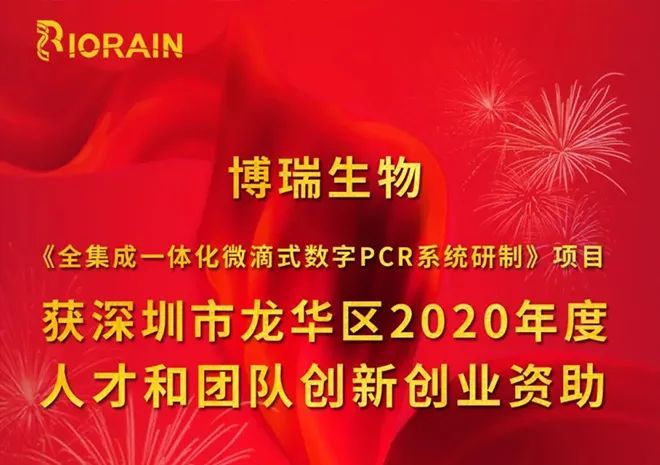 BIORAIN

博瑞生物

《全集成一体化微滴式数字PCR系统研制》项目

获深圳市龙华区2020年度
人才和团队创新创业资助